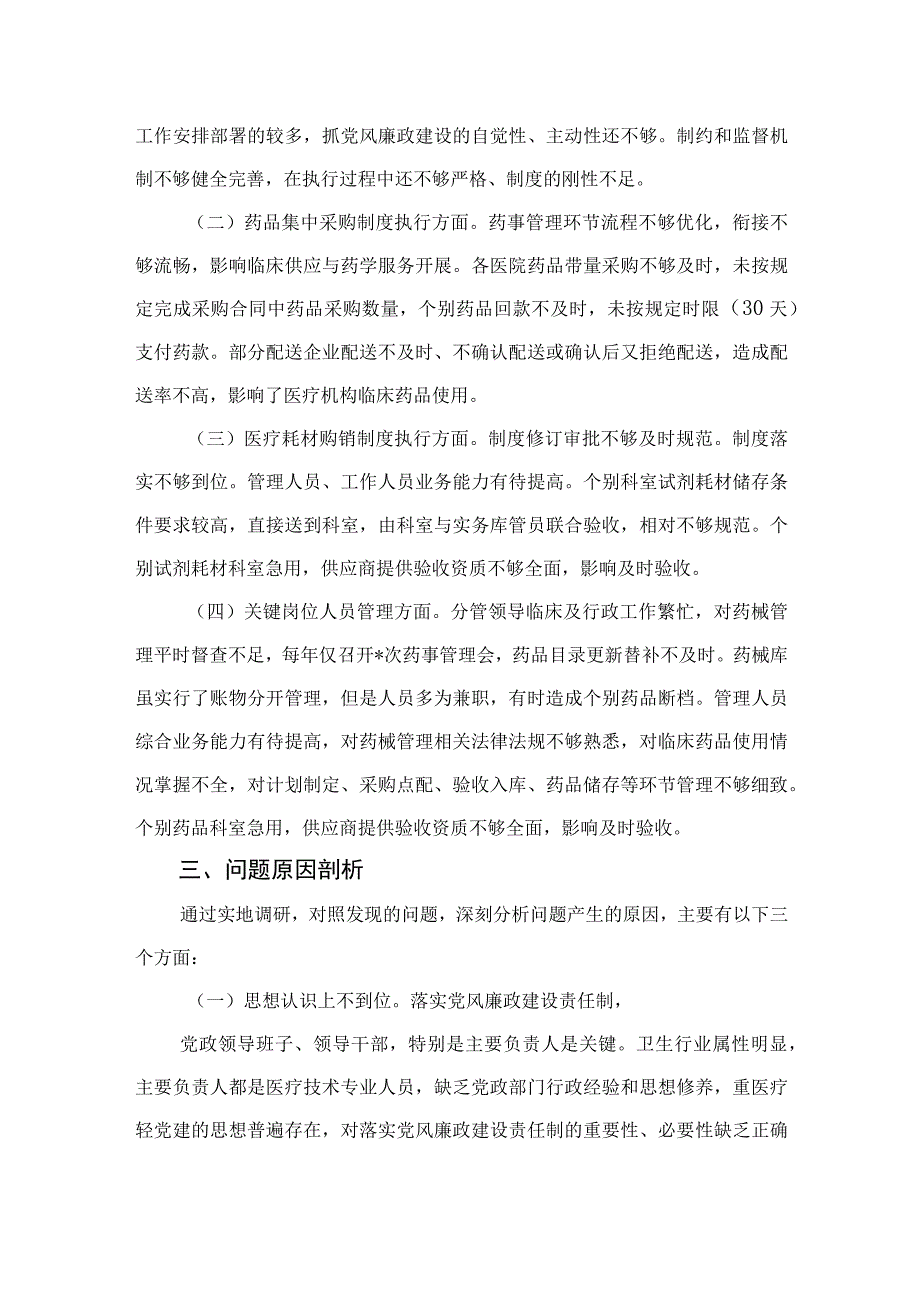 工作安排部署的较多，抓党风廉政建设的自觉性、主动性还不够。制约和监督机制不够健全完善，在执行过程中还不够严格、制度的刚性不足。

（二）药品集中采购制度执行方面。药事管理环节流程不够优化，衔接不够流畅，影响临床供应与药学服务开展。各医院药品带量采购不够及时，未按规定完成采购合同中药品采购数量，个别药品回款不及时，未按规定时限（30天）支付药款。部分配送企业配送不及时、不确认配送或确认后又拒绝配送，造成配送率不高，影响了医疗机构临床药品使用。

（三）医疗耗材购销制度执行方面。制度修订审批不够及时规范。制度落实不够到位。管理人员、工作人员业务能力有待提高。个别科室试剂耗材储存条件要求较高，直接送到科室，由科室与实务库管员联合验收，相对不够规范。个别试剂耗材科室急用，供应商提供验收资质不够全面，影响及时验收。

（四）关键岗位人员管理方面。分管领导临床及行政工作繁忙，对药械管理平时督查不足，每年仅召开*次药事管理会，药品目录更新替补不及时。药械库虽实行了账物分开管理，但是人员多为兼职，有时造成个别药品断档。管理人员综合业务能力有待提高，对药械管理相关法律法规不够熟悉，对临床药品使用情况掌握不全，对计划制定、采购点配、验收入库、药品储存等环节管理不够细致。个别药品科室急用，供应商提供验收资质不够全面，影响及时验收。

三、问题原因剖析

通过实地调研，对照发现的问题，深刻分析问题产生的原因，主要有以下三个方面：

（一）思想认识上不到位。落实党风廉政建设责任制，

党政领导班子、领导干部，特别是主要负责人是关键。卫生行业属性明显，主要负责人都是医疗技术专业人员，缺乏党政部门行政经验和思想修养，重医疗轻党建的思想普遍存在，对落实党风廉政建设责任制的重要性、必要性缺乏正确